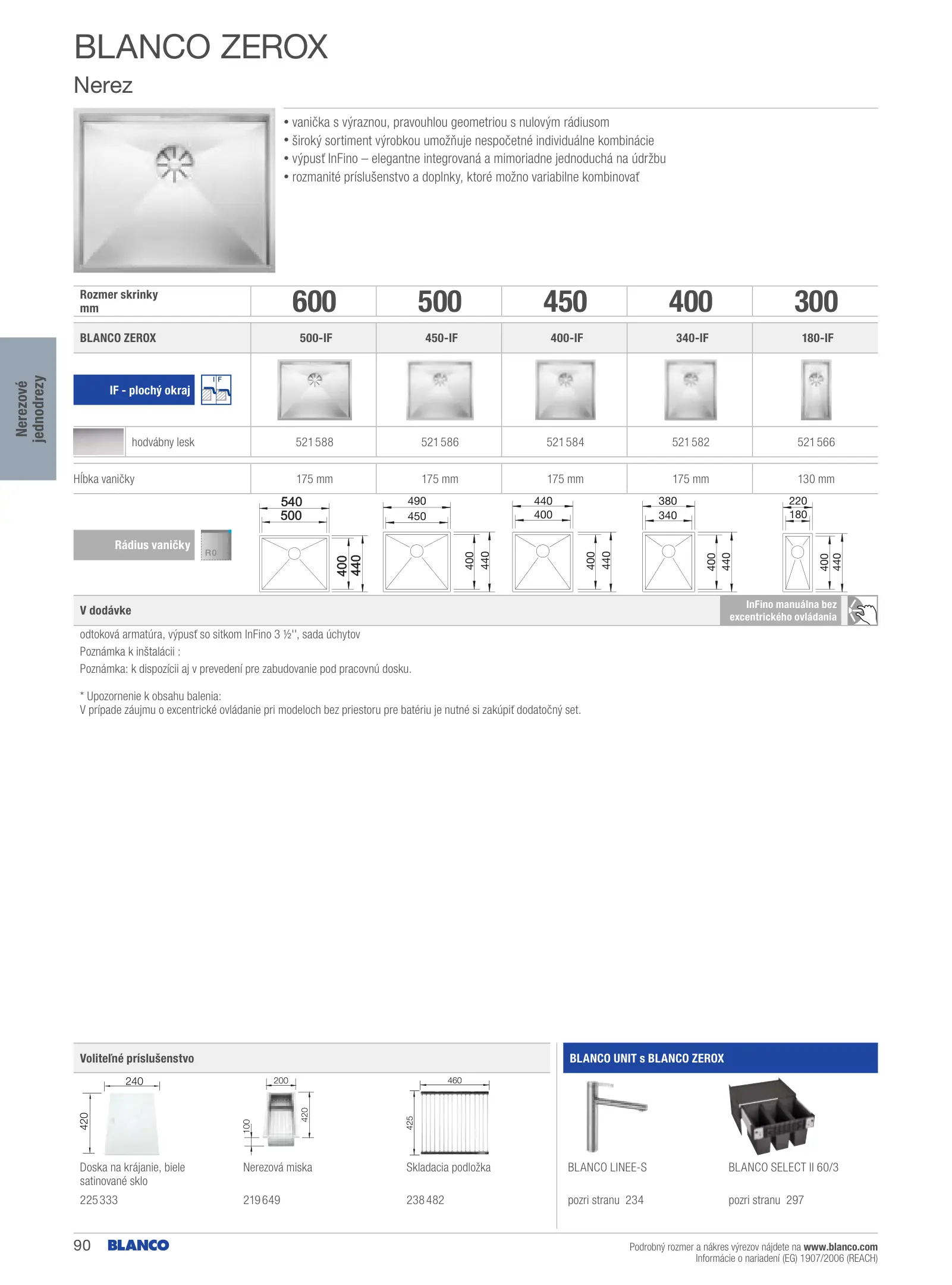 BLANCO ZEROX
Nerez

• vanička s výraznou, pravouhlou geometriou s nulovým rádiusom
• široký sortiment výrobkou umožňuje nespočetné individuálne kombinácie
• výpusť InFino – elegantne integrovaná a mimoriadne jednoduchá na údržbu
• rozmanité príslušenstvo a doplnky, ktoré možno variabilne kombinovať

Nerezové jednodrezy

| Rozmer skrinky mm | 600 | 500 | 450 | 400 | 300 |
|---|---|---|---|---|---|
| BLANCO ZEROX | 500-IF | 450-IF | 400-IF | 340-IF | 180-IF |
| IF - plochý okraj IF | | | | | |
| hodvábny lesk | 521 588 | 521 586 | 521 584 | 521 582 | 521 566 |
| Hĺbka vaničky | 175 mm | 175 mm | 175 mm | 175 mm | 130 mm |
| Rádius vaničky R0 | 540 500 400 440 | 490 450 400 440 | 440 400 400 440 | 380 340 400 440 | 220 180 400 440 |

V dodávke
InFino manuálna bez excentrického ovládania
odtoková armatúra, výpusť so sitkom InFino 3 ½'', sada úchytov
Poznámka k inštalácii :
Poznámka: k dispozícii aj v prevedení pre zabudovanie pod pracovnú dosku.

* Upozornenie k obsahu balenia:
V prípade záujmu o excentrické ovládanie pri modeloch bez priestoru pre batériu je nutné si zakúpiť dodatočný set.

Voliteľné príslušenstvo
240 420
Doska na krájanie, biele satinované sklo
225 333
200 100 420
Nerezová miska
219 649
460 425
Skladacia podložka
238 482

BLANCO UNIT s BLANCO ZEROX
BLANCO LINEE-S
pozri stranu 234
BLANCO SELECT II 60/3
pozri stranu 297

90 BLANCO
Podrobný rozmer a nákres výrezov nájdete na www.blanco.com
Informácie o nariadení (EG) 1907/2006 (REACH)